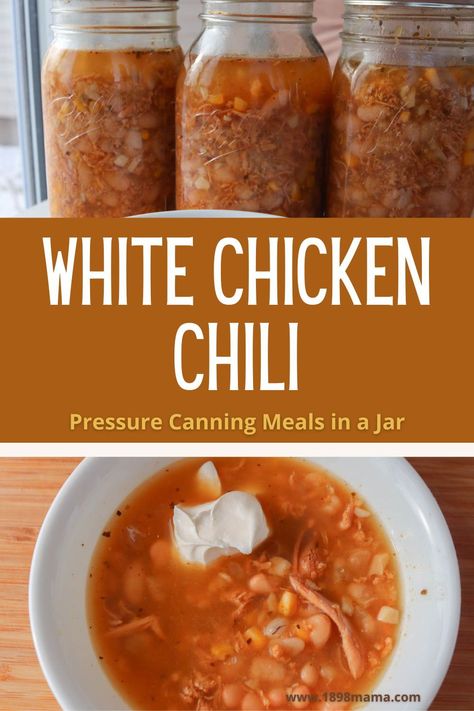 WHITE CHICKEN CHILI

Pressure Canning Meals in a Jar

www.1898mama.com